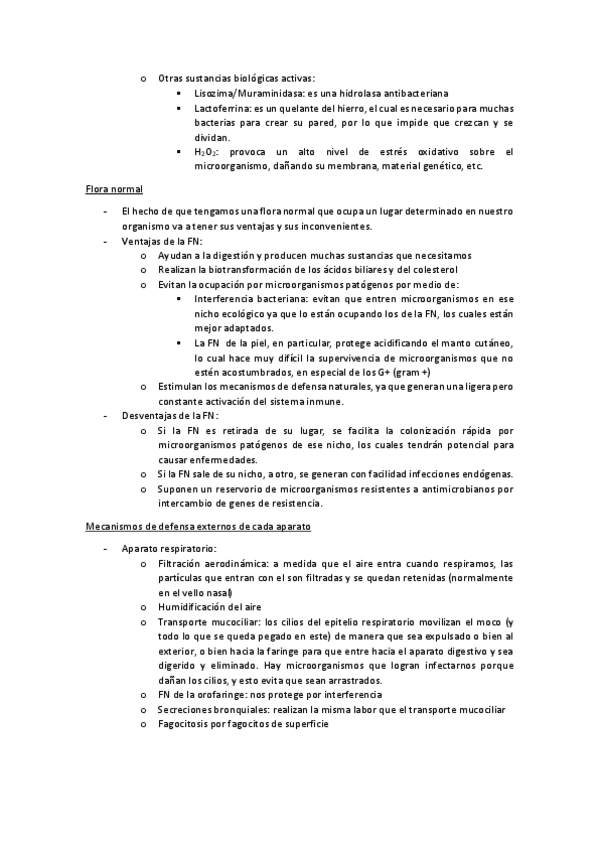 o Otras sustancias biológicas activas:
▪ Lisozima/Muraminidasa: es una hidrolasa antibacteriana
▪ Lactoferrina: es un quelante del hierro, el cual es necesario para muchas bacterias para crear su pared, por lo que impide que crezcan y se dividan.
▪ $H_2O_2$: provoca un alto nivel de estrés oxidativo sobre el microorganismo, dañando su membrana, material genético, etc.

Flora normal

- El hecho de que tengamos una flora normal que ocupa un lugar determinado en nuestro organismo va a tener sus ventajas y sus inconvenientes.
- Ventajas de la FN:
o Ayudan a la digestión y producen muchas sustancias que necesitamos
o Realizan la biotransformación de los ácidos biliares y del colesterol
o Evitan la ocupación por microorganismos patógenos por medio de:
▪ Interferencia bacteriana: evitan que entren microorganismos en ese nicho ecológico ya que lo están ocupando los de la FN, los cuales están mejor adaptados.
▪ La FN de la piel, en particular, protege acidificando el manto cutáneo, lo cual hace muy difícil la supervivencia de microorganismos que no estén acostumbrados, en especial de los G+ (gram +)
o Estimulan los mecanismos de defensa naturales, ya que generan una ligera pero constante activación del sistema inmune.
- Desventajas de la FN:
o Si la FN es retirada de su lugar, se facilita la colonización rápida por microorganismos patógenos de ese nicho, los cuales tendrán potencial para causar enfermedades.
o Si la FN sale de su nicho, a otro, se generan con facilidad infecciones endógenas.
o Suponen un reservorio de microorganismos resistentes a antimicrobianos por intercambio de genes de resistencia.

Mecanismos de defensa externos de cada aparato

- Aparato respiratorio:
o Filtración aerodinámica: a medida que el aire entra cuando respiramos, las partículas que entran con el son filtradas y se quedan retenidas (normalmente en el vello nasal)
o Humidificación del aire
o Transporte mucociliar: los cilios del epitelio respiratorio movilizan el moco (y todo lo que se queda pegado en este) de manera que sea expulsado o bien al exterior, o bien hacia la faringe para que entre hacia el aparato digestivo y sea digerido y eliminado. Hay microorganismos que logran infectarnos porque dañan los cilios, y esto evita que sean arrastrados.
o FN de la orofaringe: nos protege por interferencia
o Secreciones bronquiales: realizan la misma labor que el transporte mucociliar
o Fagocitosis por fagocitos de superficie